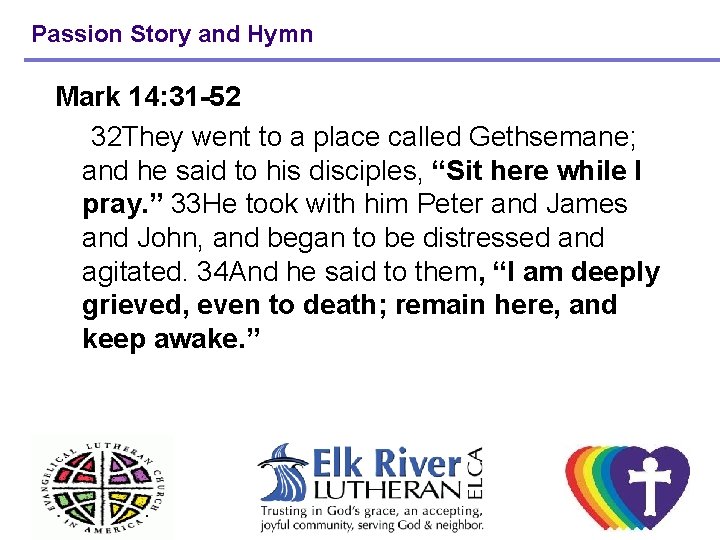 Passion Story and Hymn

Mark 14:31-52

32They went to a place called Gethsemane; and he said to his disciples, "Sit here while I pray." 33He took with him Peter and James and John, and began to be distressed and agitated. 34And he said to them, "I am deeply grieved, even to death; remain here, and keep awake."

EVANGELICAL LUTHERAN CHURCH IN AMERICA

Elk River LUTHERAN ELCA
Trusting in God's grace, an accepting, joyful community, serving God & neighbor.